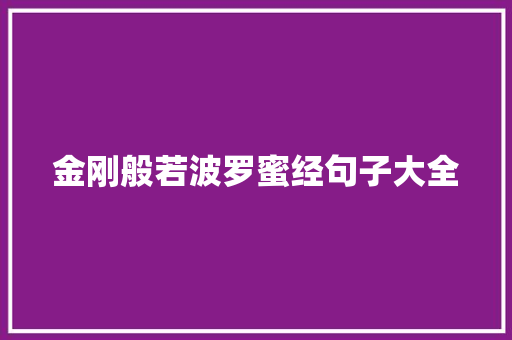 金刚般若波罗蜜经句子大全